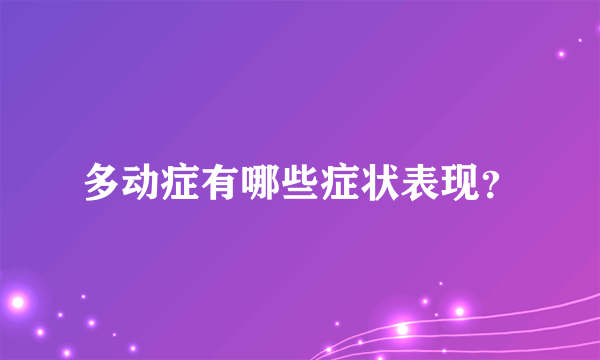 多动症有哪些症状表现？